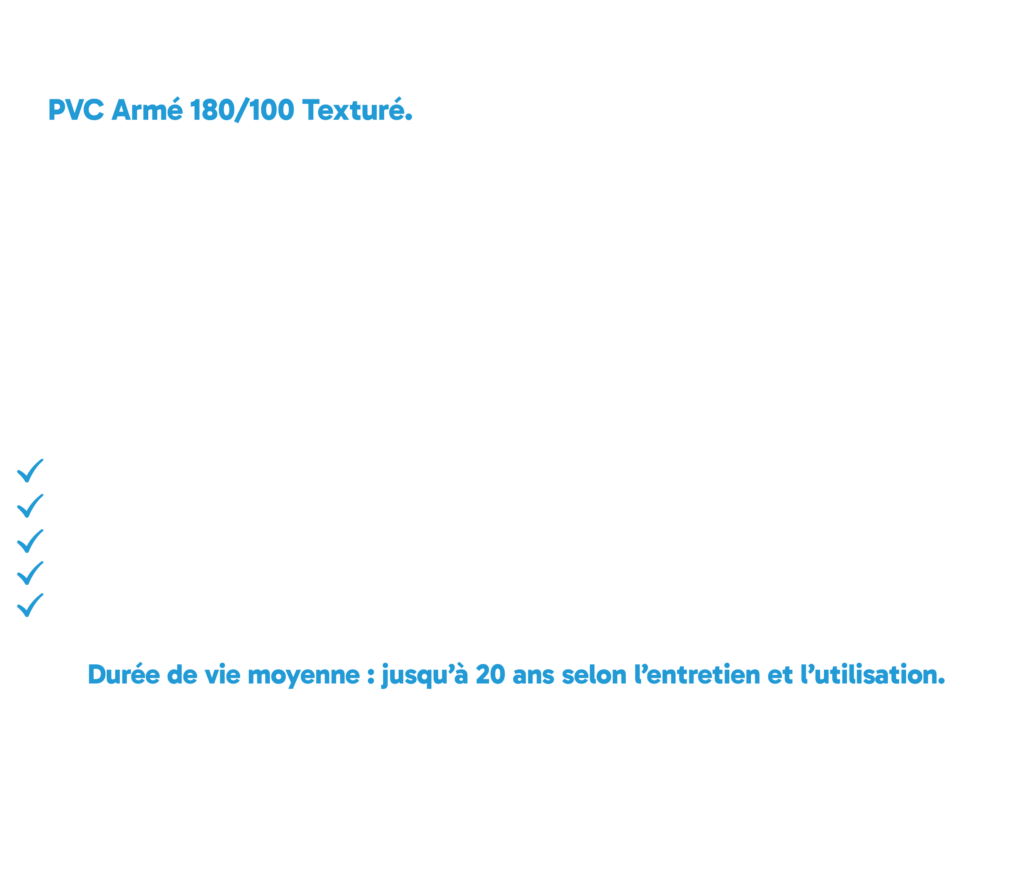 PVC Armé 180/100 Texturé.

✓
✓
✓
✓
✓

Durée de vie moyenne : jusqu'à 20 ans selon l'entretien et l'utilisation.